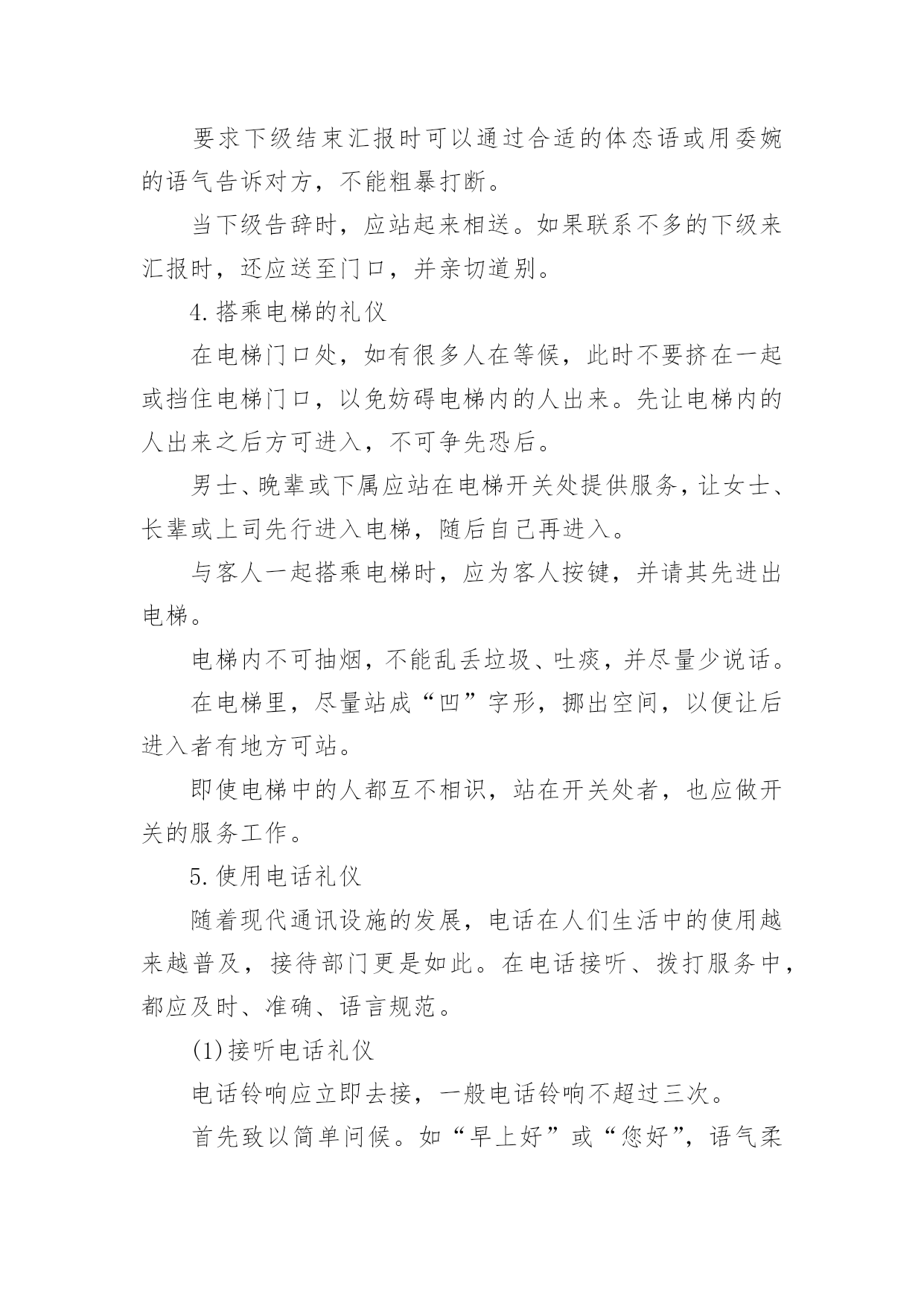 要求下级结束汇报时可以通过合适的体态语或用委婉的语气告诉对方，不能粗暴打断。

当下级告辞时，应站起来相送。如果联系不多的下级来汇报时，还应送至门口，并亲切道别。

4.搭乘电梯的礼仪

在电梯门口处，如有很多人在等候，此时不要挤在一起或挡住电梯门口，以免妨碍电梯内的人出来。先让电梯内的人出来之后方可进入，不可争先恐后。

男士、晚辈或下属应站在电梯开关处提供服务，让女士、长辈或上司先行进入电梯，随后自己再进入。

与客人一起搭乘电梯时，应为客人按键，并请其先进出电梯。

电梯内不可抽烟，不能乱丢垃圾、吐痰，并尽量少说话。

在电梯里，尽量站成“凹”字形，挪出空间，以便让后进入者有地方可站。

即使电梯中的人都互不相识，站在开关处者，也应做开关的服务工作。

5.使用电话礼仪

随着现代通讯设施的发展，电话在人们生活中的使用越来越普及，接待部门更是如此。在电话接听、拨打服务中，都应及时、准确、语言规范。

(1)接听电话礼仪

电话铃响应立即去接，一般电话铃响不超过三次。

首先致以简单问候。如“早上好”或“您好”，语气柔